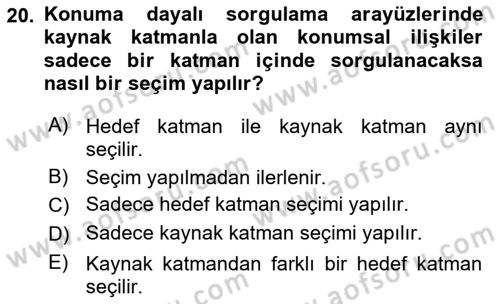 20. Konuma dayalı sorgulama arayüzlerinde kaynak katmanla olan konumsal ilişkiler sadece bir katman içinde sorgulanacaksa nasıl bir seçim yapılır?

A) Hedef katman ile kaynak katman aynı seçilir.
B) Seçim yapılmadan ilerlenir.
C) Sadece hedef katman seçimi yapılır.
D) Sadece kaynak katman seçimi yapılır.
E) Kaynak katmandan farklı bir hedef katman seçilir.

www.aofsoru.com